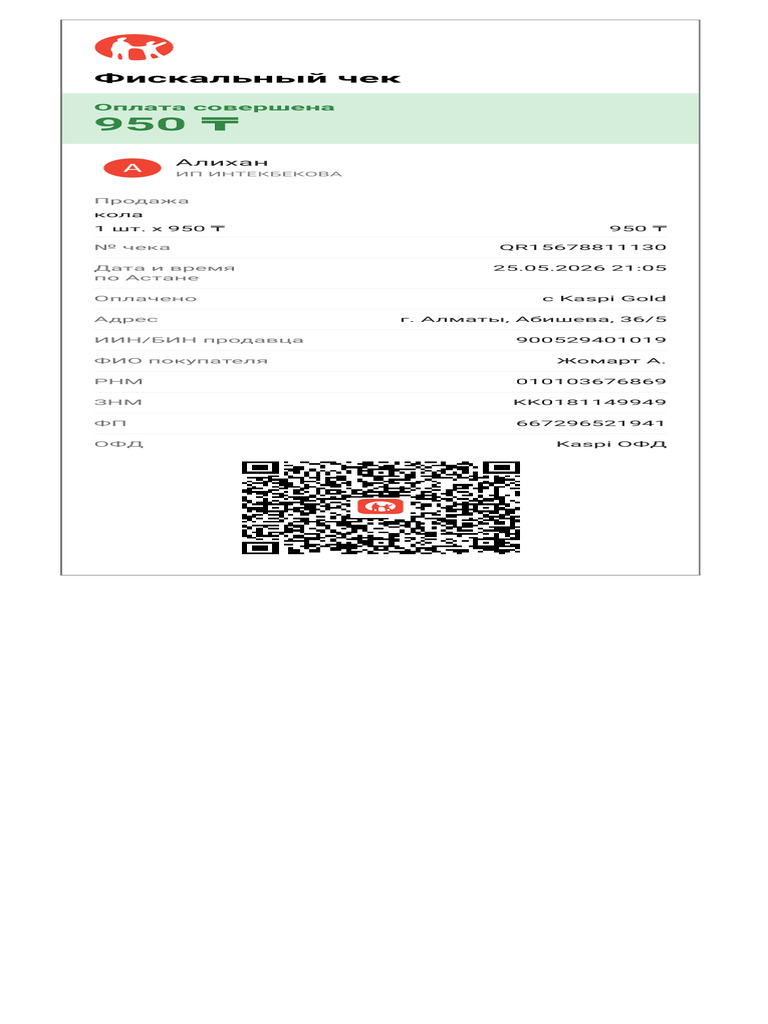 Фискальный чек

Оплата совершена
950 ₸

А Алихан
ИП ИНТЕКБЕКОВА

Продажа
кола
1 шт. x 950 ₸ 950 ₸

| | |
|---|---|
| № чека | QR15678811130 |
| Дата и время по Астане | 25.05.2026 21:05 |
| Оплачено | с Kaspi Gold |
| Адрес | г. Алматы, Абишева, 36/5 |
| ИИН/БИН продавца | 900529401019 |
| ФИО покупателя | Жомарт А. |
| РНМ | 010103676869 |
| ЗНМ | KK0181149949 |
| ФП | 667296521941 |
| ОФД | Kaspi ОФД |